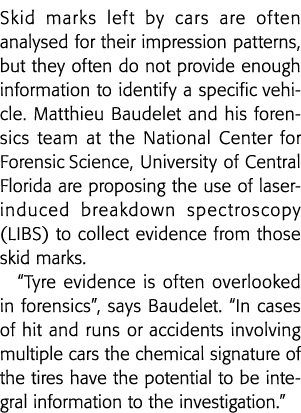 Skid marks left by cars are often analysed for their impression patterns, but they often do not provide enough information to identify a specific vehicle. Matthieu Baudelet and his forensics team at the National Center for Forensic Science, University of Central Florida are proposing the use of laser-induced breakdown spectroscopy (LIBS) to collect evidence from those skid marks.

"Tyre evidence is often overlooked in forensics", says Baudelet. "In cases of hit and runs or accidents involving multiple cars the chemical signature of the tires have the potential to be integral information to the investigation."